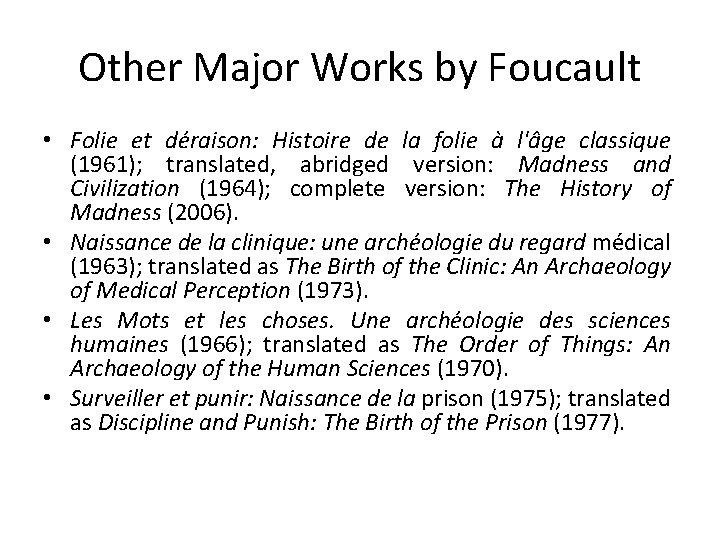 Other Major Works by Foucault

• Folie et déraison: Histoire de la folie à l'âge classique (1961); translated, abridged version: Madness and Civilization (1964); complete version: The History of Madness (2006).
• Naissance de la clinique: une archéologie du regard médical (1963); translated as The Birth of the Clinic: An Archaeology of Medical Perception (1973).
• Les Mots et les choses. Une archéologie des sciences humaines (1966); translated as The Order of Things: An Archaeology of the Human Sciences (1970).
• Surveiller et punir: Naissance de la prison (1975); translated as Discipline and Punish: The Birth of the Prison (1977).